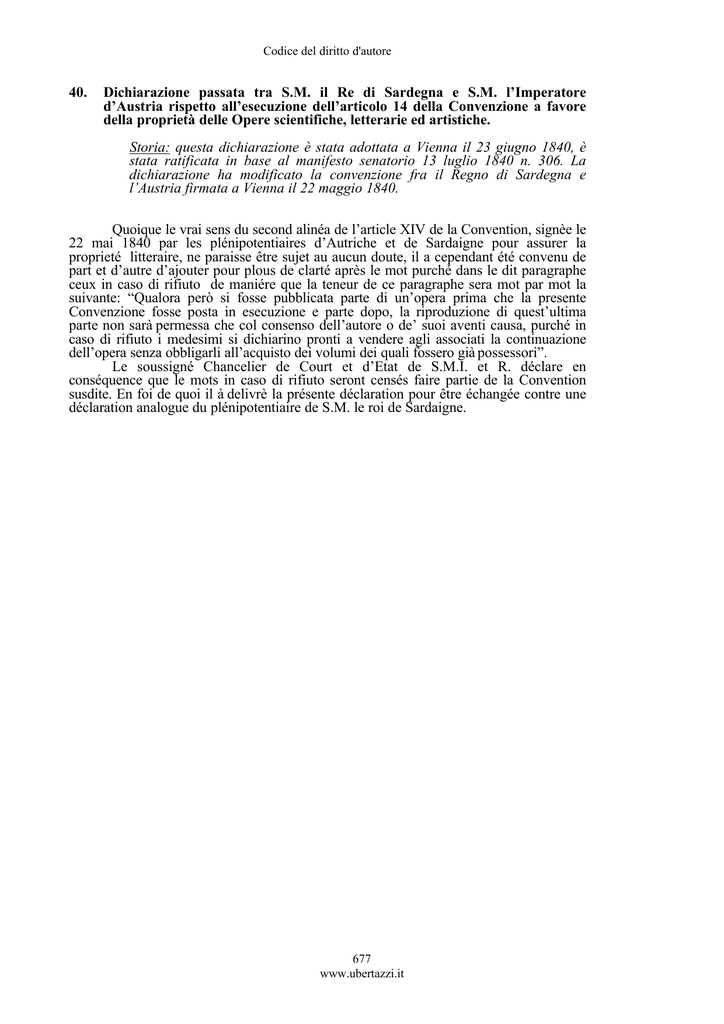 Codice del diritto d'autore

40. Dichiarazione passata tra S.M. il Re di Sardegna e S.M. l'Imperatore d'Austria rispetto all'esecuzione dell'articolo 14 della Convenzione a favore della proprietà delle Opere scientifiche, letterarie ed artistiche.

Storia: questa dichiarazione è stata adottata a Vienna il 23 giugno 1840, è stata ratificata in base al manifesto senatorio 13 luglio 1840 n. 306. La dichiarazione ha modificato la convenzione fra il Regno di Sardegna e l'Austria firmata a Vienna il 22 maggio 1840.

Quoique le vrai sens du second alinéa de l'article XIV de la Convention, signèe le 22 mai 1840 par les plénipotentiaires d'Autriche et de Sardaigne pour assurer la proprieté litteraire, ne paraisse être sujet au aucun doute, il a cependant été convenu de part et d'autre d'ajouter pour plous de clarté après le mot purchè dans le dit paragraphe ceux in caso di rifiuto de maniére que la teneur de ce paragraphe sera mot par mot la suivante: "Qualora però si fosse pubblicata parte di un'opera prima che la presente Convenzione fosse posta in esecuzione e parte dopo, la riproduzione di quest'ultima parte non sarà permessa che col consenso dell'autore o de' suoi aventi causa, purché in caso di rifiuto i medesimi si dichiarino pronti a vendere agli associati la continuazione dell'opera senza obbligarli all'acquisto dei volumi dei quali fossero già possessori".

Le soussigné Chancelier de Court et d'Etat de S.M.I. et R. déclare en conséquence que le mots in caso di rifiuto seront censés faire partie de la Convention susdite. En foi de quoi il à delivrè la présente déclaration pour être échangée contre une déclaration analogue du plénipotentiaire de S.M. le roi de Sardaigne.

677
www.ubertazzi.it